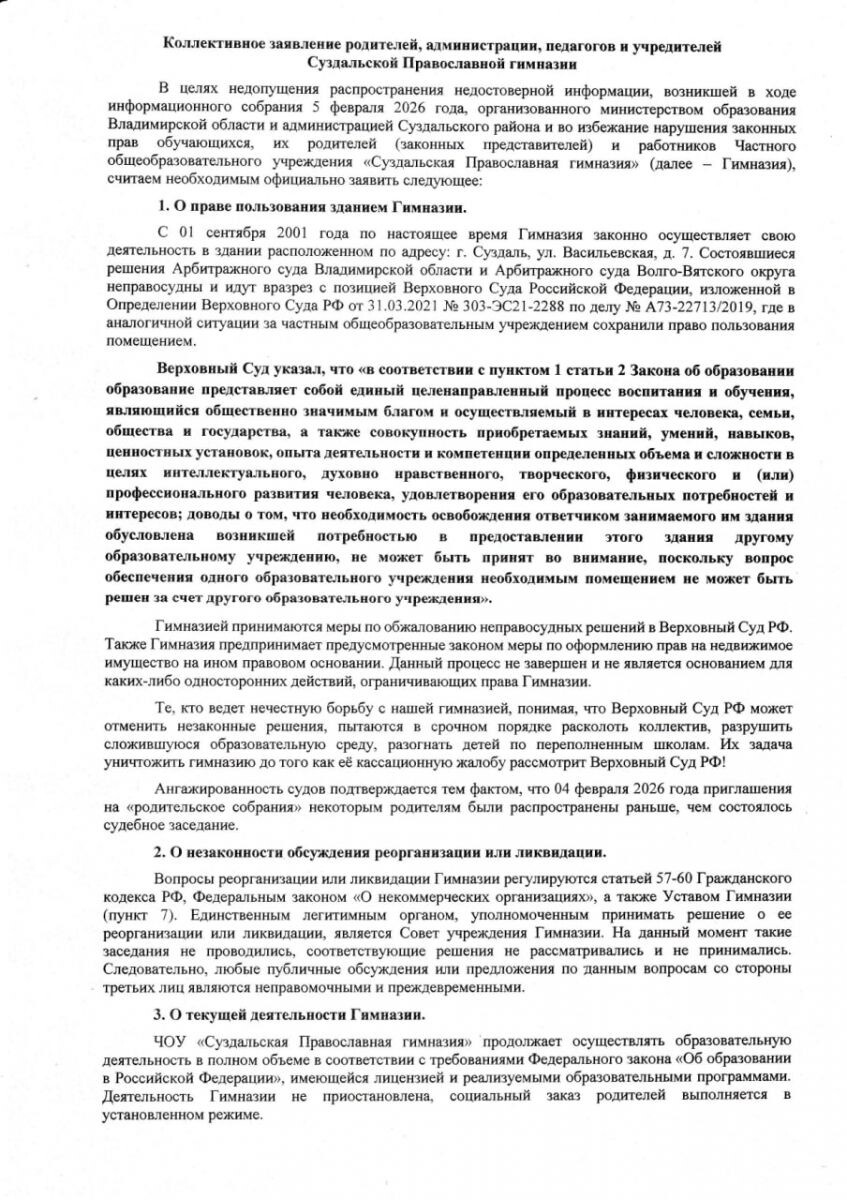 Коллективное заявление родителей, администрации, педагогов и учредителей Суздальской Православной гимназии

В целях недопущения распространения недостоверной информации, возникшей в ходе информационного собрания 5 февраля 2026 года, организованного министерством образования Владимирской области и администрацией Суздальского района и во избежание нарушения законных прав обучающихся, их родителей (законных представителей) и работников Частного общеобразовательного учреждения «Суздальская Православная гимназия» (далее – Гимназия), считаем необходимым официально заявить следующее:

1. О праве пользования зданием Гимназии.

С 01 сентября 2001 года по настоящее время Гимназия законно осуществляет свою деятельность в здании расположенном по адресу: г. Суздаль, ул. Васильевская, д. 7. Состоявшиеся решения Арбитражного суда Владимирской области и Арбитражного суда Волго-Вятского округа неправосудны и идут вразрез с позицией Верховного Суда Российской Федерации, изложенной в Определении Верховного Суда РФ от 31.03.2021 № 303-ЭС21-2288 по делу № А73-22713/2019, где в аналогичной ситуации за частным общеобразовательным учреждением сохранили право пользования помещением.

Верховный Суд указал, что «в соответствии с пунктом 1 статьи 2 Закона об образовании образование представляет собой единый целенаправленный процесс воспитания и обучения, являющийся общественно значимым благом и осуществляемый в интересах человека, семьи, общества и государства, а также совокупность приобретаемых знаний, умений, навыков, ценностных установок, опыта деятельности и компетенции определенных объема и сложности в целях интеллектуального, духовно нравственного, творческого, физического и (или) профессионального развития человека, удовлетворения его образовательных потребностей и интересов; доводы о том, что необходимость освобождения ответчиком занимаемого им здания обусловлена возникшей потребностью в предоставлении этого здания другому образовательному учреждению, не может быть принят во внимание, поскольку вопрос обеспечения одного образовательного учреждения необходимым помещением не может быть решен за счет другого образовательного учреждения».

Гимназией принимаются меры по обжалованию неправосудных решений в Верховный Суд РФ. Также Гимназия предпринимает предусмотренные законом меры по оформлению прав на недвижимое имущество на ином правовом основании. Данный процесс не завершен и не является основанием для каких-либо односторонних действий, ограничивающих права Гимназии.

Те, кто ведет нечестную борьбу с нашей гимназией, понимая, что Верховный Суд РФ может отменить незаконные решения, пытаются в срочном порядке расколоть коллектив, разрушить сложившуюся образовательную среду, разогнать детей по переполненным школам. Их задача уничтожить гимназию до того как её кассационную жалобу рассмотрит Верховный Суд РФ!

Ангажированность судов подтверждается тем фактом, что 04 февраля 2026 года приглашения на «родительское собрания» некоторым родителям были распространены раньше, чем состоялось судебное заседание.

2. О незаконности обсуждения реорганизации или ликвидации.

Вопросы реорганизации или ликвидации Гимназии регулируются статьей 57-60 Гражданского кодекса РФ, Федеральным законом «О некоммерческих организациях», а также Уставом Гимназии (пункт 7). Единственным легитимным органом, уполномоченным принимать решение о ее реорганизации или ликвидации, является Совет учреждения Гимназии. На данный момент такие заседания не проводились, соответствующие решения не рассматривались и не принимались. Следовательно, любые публичные обсуждения или предложения по данным вопросам со стороны третьих лиц являются неправомочными и преждевременными.

3. О текущей деятельности Гимназии.

ЧОУ «Суздальская Православная гимназия» продолжает осуществлять образовательную деятельность в полном объеме в соответствии с требованиями Федерального закона «Об образовании в Российской Федерации», имеющейся лицензией и реализуемыми образовательными программами. Деятельность Гимназии не приостановлена, социальный заказ родителей выполняется в установленном режиме.